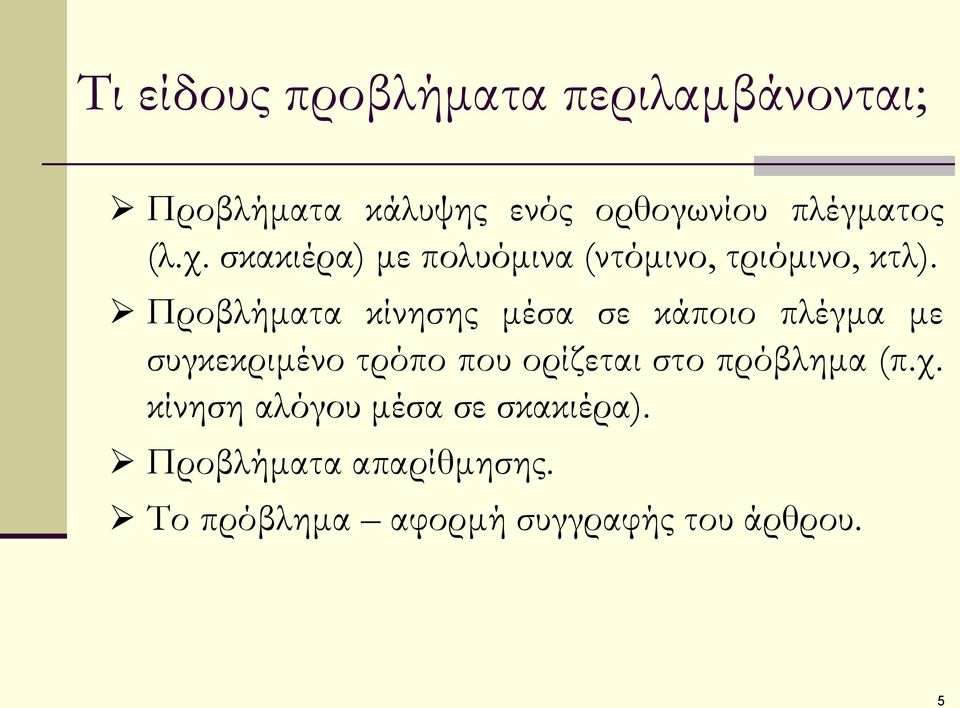 Τι είδους προβλήματα περιλαμβάνονται;

➢ Προβλήματα κάλυψης ενός ορθογωνίου πλέγματος (λ.χ. σκακιέρα) με πολυόμινα (ντόμινο, τριόμινο, κτλ).

➢ Προβλήματα κίνησης μέσα σε κάποιο πλέγμα με συγκεκριμένο τρόπο που ορίζεται στο πρόβλημα (π.χ. κίνηση αλόγου μέσα σε σκακιέρα).

➢ Προβλήματα απαρίθμησης.

➢ Το πρόβλημα – αφορμή συγγραφής του άρθρου.

5